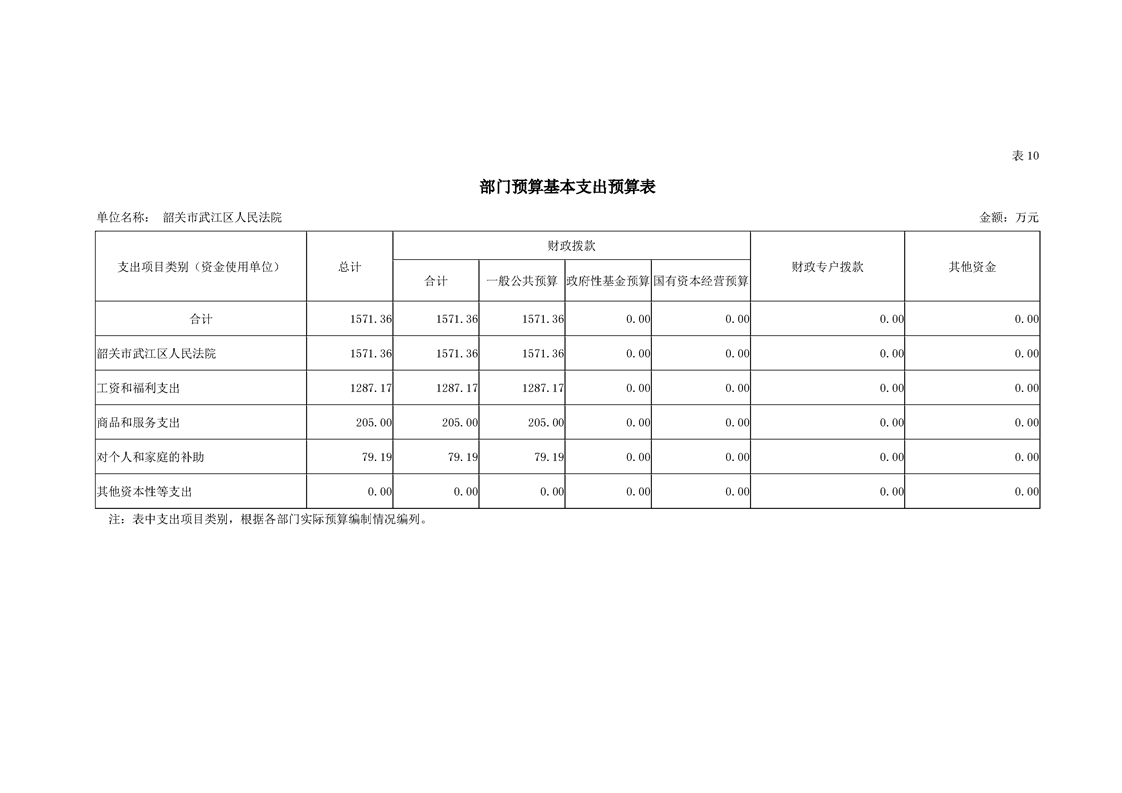 表 10

部门预算基本支出预算表

单位名称： 韶关市武江区人民法院

金额：万元

| 支出项目类别（资金使用单位） | 总计 | 财政拨款 合计 | 财政拨款 一般公共预算 | 财政拨款 政府性基金预算 | 财政拨款 国有资本经营预算 | 财政专户拨款 | 其他资金 |
|---|---|---|---|---|---|---|---|
| 合计 | 1571.36 | 1571.36 | 1571.36 | 0.00 | 0.00 | 0.00 | 0.00 |
| 韶关市武江区人民法院 | 1571.36 | 1571.36 | 1571.36 | 0.00 | 0.00 | 0.00 | 0.00 |
| 工资和福利支出 | 1287.17 | 1287.17 | 1287.17 | 0.00 | 0.00 | 0.00 | 0.00 |
| 商品和服务支出 | 205.00 | 205.00 | 205.00 | 0.00 | 0.00 | 0.00 | 0.00 |
| 对个人和家庭的补助 | 79.19 | 79.19 | 79.19 | 0.00 | 0.00 | 0.00 | 0.00 |
| 其他资本性等支出 | 0.00 | 0.00 | 0.00 | 0.00 | 0.00 | 0.00 | 0.00 |

注：表中支出项目类别，根据各部门实际预算编制情况编列。